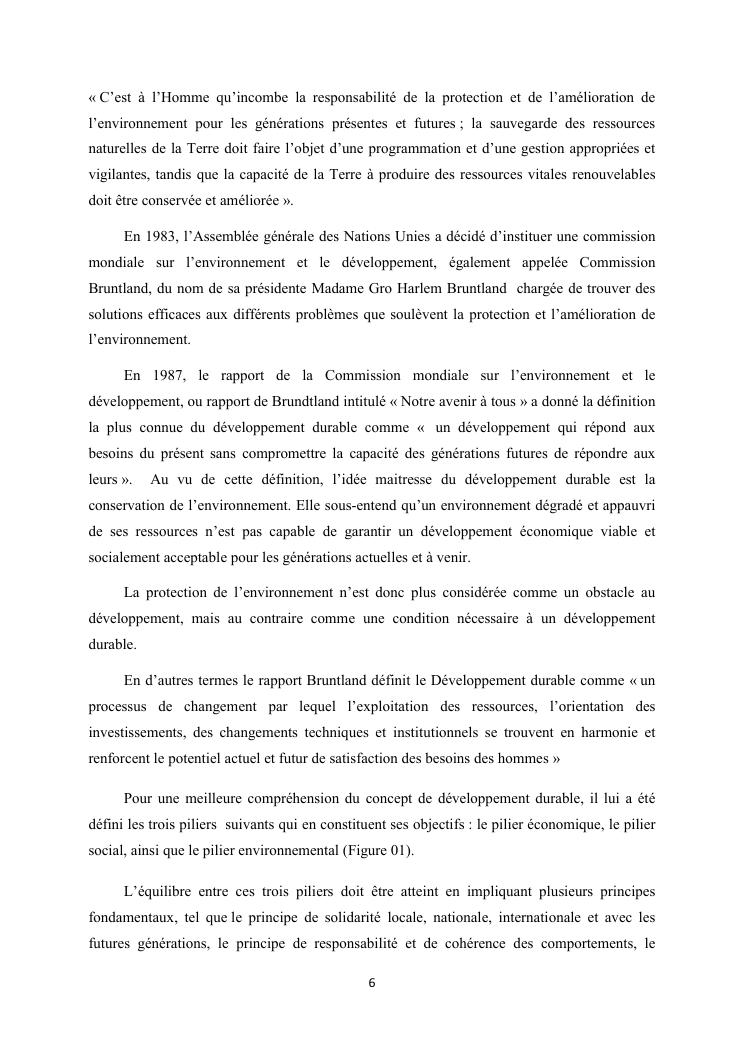 « C'est à l'Homme qu'incombe la responsabilité de la protection et de l'amélioration de l'environnement pour les générations présentes et futures ; la sauvegarde des ressources naturelles de la Terre doit faire l'objet d'une programmation et d'une gestion appropriées et vigilantes, tandis que la capacité de la Terre à produire des ressources vitales renouvelables doit être conservée et améliorée ».

En 1983, l'Assemblée générale des Nations Unies a décidé d'instituer une commission mondiale sur l'environnement et le développement, également appelée Commission Bruntland, du nom de sa présidente Madame Gro Harlem Bruntland chargée de trouver des solutions efficaces aux différents problèmes que soulèvent la protection et l'amélioration de l'environnement.

En 1987, le rapport de la Commission mondiale sur l'environnement et le développement, ou rapport de Brundtland intitulé « Notre avenir à tous » a donné la définition la plus connue du développement durable comme « un développement qui répond aux besoins du présent sans compromettre la capacité des générations futures de répondre aux leurs ». Au vu de cette définition, l'idée maitresse du développement durable est la conservation de l'environnement. Elle sous-entend qu'un environnement dégradé et appauvri de ses ressources n'est pas capable de garantir un développement économique viable et socialement acceptable pour les générations actuelles et à venir.

La protection de l'environnement n'est donc plus considérée comme un obstacle au développement, mais au contraire comme une condition nécessaire à un développement durable.

En d'autres termes le rapport Bruntland définit le Développement durable comme « un processus de changement par lequel l'exploitation des ressources, l'orientation des investissements, des changements techniques et institutionnels se trouvent en harmonie et renforcent le potentiel actuel et futur de satisfaction des besoins des hommes »

Pour une meilleure compréhension du concept de développement durable, il lui a été défini les trois piliers suivants qui en constituent ses objectifs : le pilier économique, le pilier social, ainsi que le pilier environnemental (Figure 01).

L'équilibre entre ces trois piliers doit être atteint en impliquant plusieurs principes fondamentaux, tel que le principe de solidarité locale, nationale, internationale et avec les futures générations, le principe de responsabilité et de cohérence des comportements, le

6